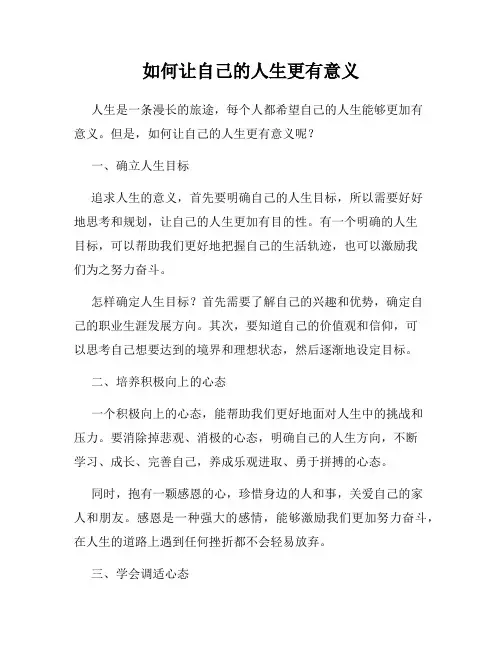 如何让自己的人生更有意义

人生是一条漫长的旅途，每个人都希望自己的人生能够更加有意义。但是，如何让自己的人生更有意义呢？

一、确立人生目标

追求人生的意义，首先要明确自己的人生目标，所以需要好好地思考和规划，让自己的人生更加有目的性。有一个明确的人生目标，可以帮助我们更好地把握自己的生活轨迹，也可以激励我们为之努力奋斗。

怎样确定人生目标？首先需要了解自己的兴趣和优势，确定自己的职业生涯发展方向。其次，要知道自己的价值观和信仰，可以思考自己想要达到的境界和理想状态，然后逐渐地设定目标。

二、培养积极向上的心态

一个积极向上的心态，能帮助我们更好地面对人生中的挑战和压力。要消除掉悲观、消极的心态，明确自己的人生方向，不断学习、成长、完善自己，养成乐观进取、勇于拼搏的心态。

同时，抱有一颗感恩的心，珍惜身边的人和事，关爱自己的家人和朋友。感恩是一种强大的感情，能够激励我们更加努力奋斗，在人生的道路上遇到任何挫折都不会轻易放弃。

三、学会调适心态